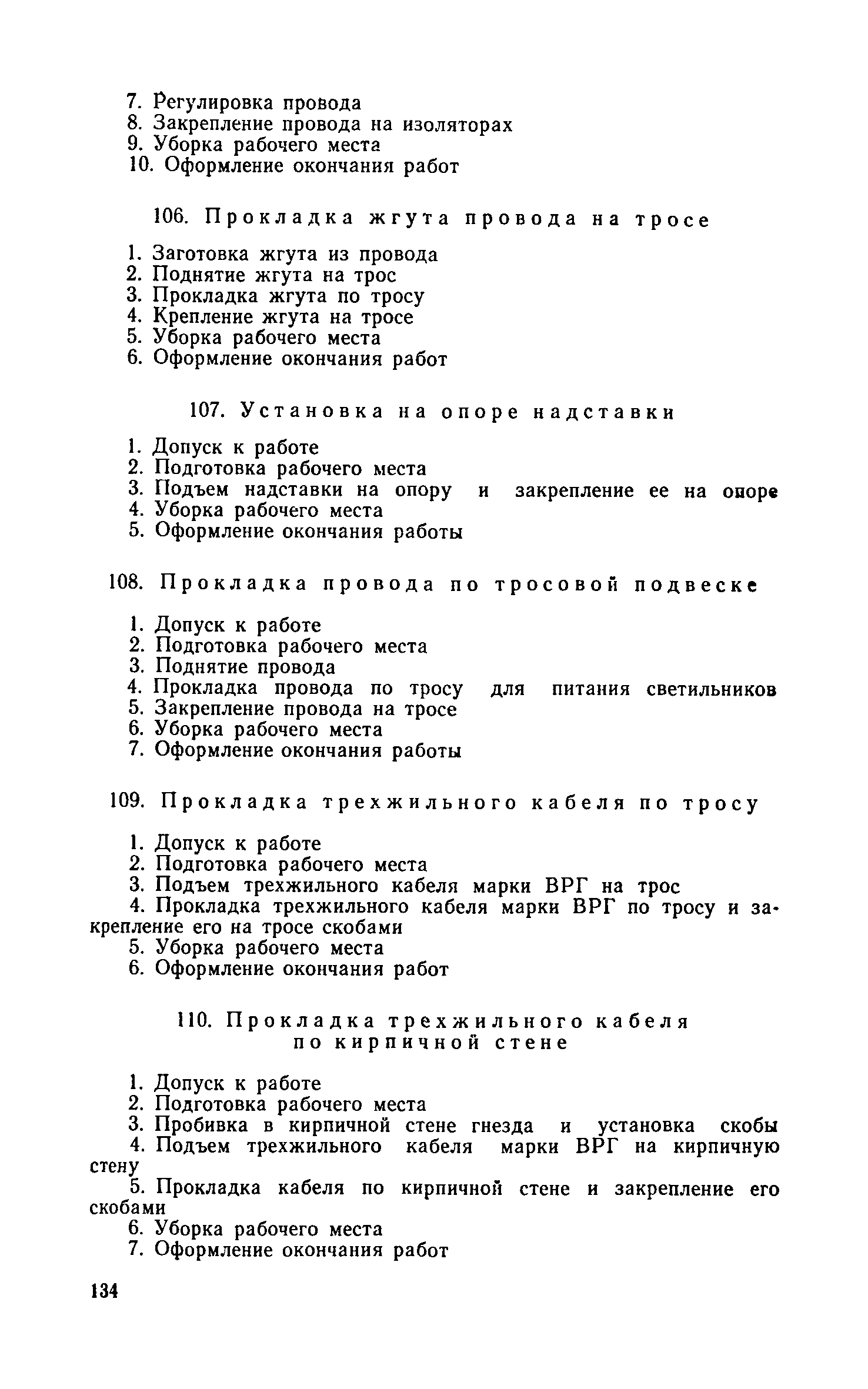 7. Регулировка провода
8. Закрепление провода на изоляторах
9. Уборка рабочего места
10. Оформление окончания работ

106. Прокладка жгута провода на тросе

1. Заготовка жгута из провода
2. Поднятие жгута на трос
3. Прокладка жгута по тросу
4. Крепление жгута на тросе
5. Уборка рабочего места
6. Оформление окончания работ

107. Установка на опоре надставки

1. Допуск к работе
2. Подготовка рабочего места
3. Подъем надставки на опору и закрепление ее на опоре
4. Уборка рабочего места
5. Оформление окончания работы

108. Прокладка провода по тросовой подвеске

1. Допуск к работе
2. Подготовка рабочего места
3. Поднятие провода
4. Прокладка провода по тросу для питания светильников
5. Закрепление провода на тросе
6. Уборка рабочего места
7. Оформление окончания работы

109. Прокладка трехжильного кабеля по тросу

1. Допуск к работе
2. Подготовка рабочего места
3. Подъем трехжильного кабеля марки ВРГ на трос
4. Прокладка трехжильного кабеля марки ВРГ по тросу и закрепление его на тросе скобами
5. Уборка рабочего места
6. Оформление окончания работ

110. Прокладка трехжильного кабеля по кирпичной стене

1. Допуск к работе
2. Подготовка рабочего места
3. Пробивка в кирпичной стене гнезда и установка скобы
4. Подъем трехжильного кабеля марки ВРГ на кирпичную стену
5. Прокладка кабеля по кирпичной стене и закрепление его скобами
6. Уборка рабочего места
7. Оформление окончания работ

134